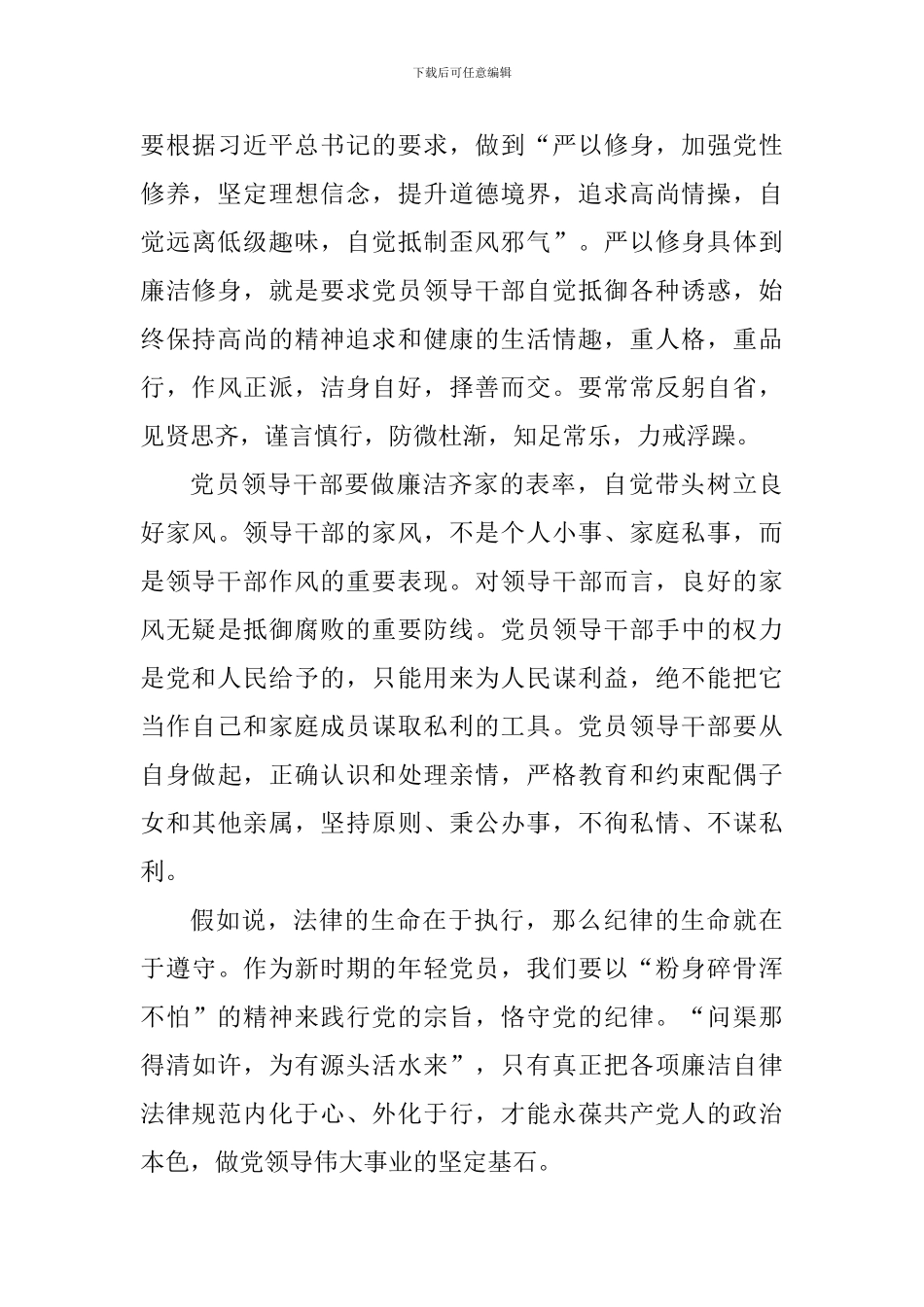 下载后可任意编辑

要根据习近平总书记的要求，做到“严以修身，加强党性修养，坚定理想信念，提升道德境界，追求高尚情操，自觉远离低级趣味，自觉抵制歪风邪气”。严以修身具体到廉洁修身，就是要求党员领导干部自觉抵御各种诱惑，始终保持高尚的精神追求和健康的生活情趣，重人格，重品行，作风正派，洁身自好，择善而交。要常常反躬自省，见贤思齐，谨言慎行，防微杜渐，知足常乐，力戒浮躁。

党员领导干部要做廉洁齐家的表率，自觉带头树立良好家风。领导干部的家风，不是个人小事、家庭私事，而是领导干部作风的重要表现。对领导干部而言，良好的家风无疑是抵御腐败的重要防线。党员领导干部手中的权力是党和人民给予的，只能用来为人民谋利益，绝不能把它当作自己和家庭成员谋取私利的工具。党员领导干部要从自身做起，正确认识和处理亲情，严格教育和约束配偶子女和其他亲属，坚持原则、秉公办事，不徇私情、不谋私利。

假如说，法律的生命在于执行，那么纪律的生命就在于遵守。作为新时期的年轻党员，我们要以“粉身碎骨浑不怕”的精神来践行党的宗旨，恪守党的纪律。“问渠那得清如许，为有源头活水来”，只有真正把各项廉洁自律法律规范内化于心、外化于行，才能永葆共产党人的政治本色，做党领导伟大事业的坚定基石。